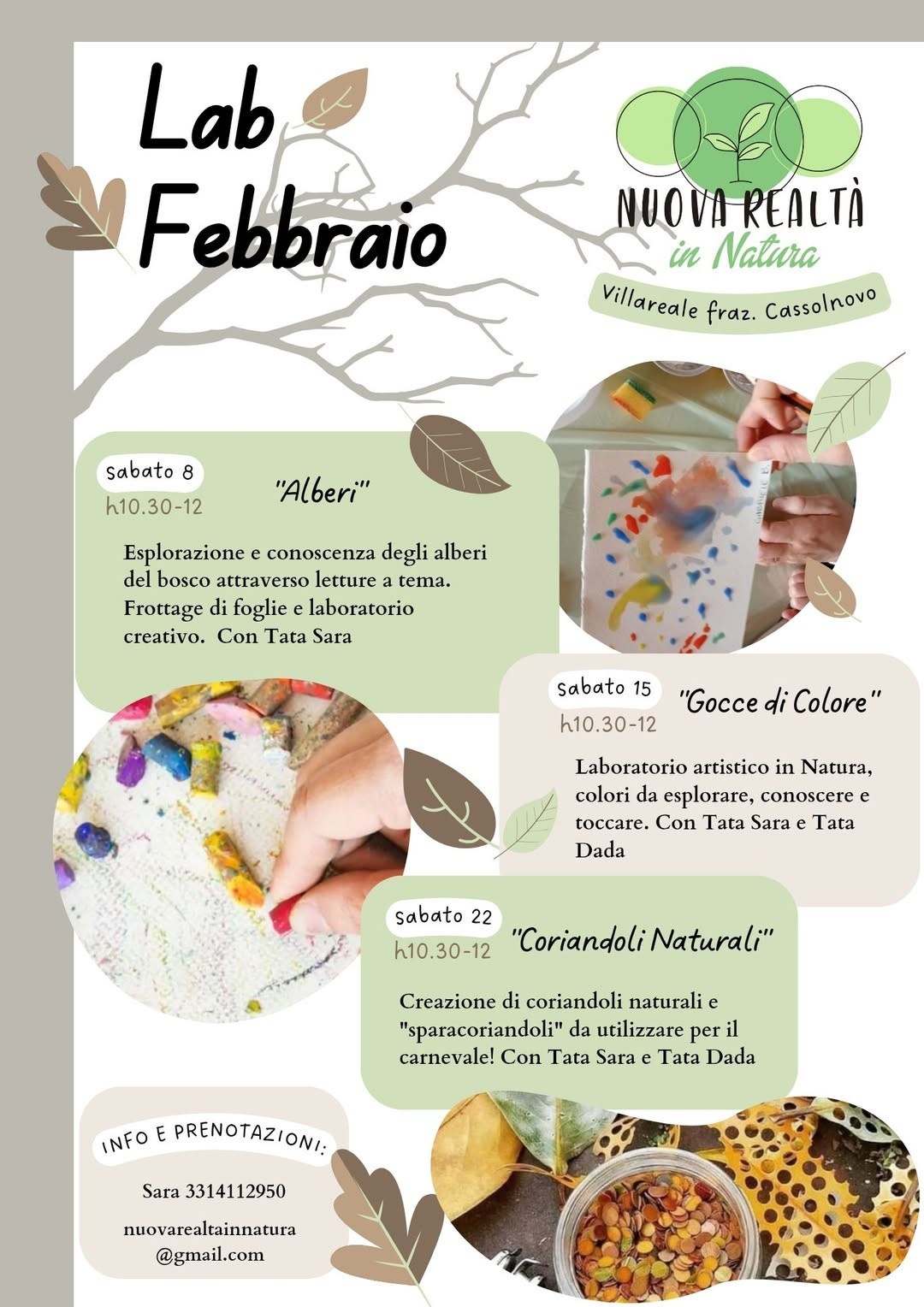 Lab
Febbraio

NUOVA REALTÀ
in Natura

Villareale fraz. Cassolnovo

sabato 8
h10.30-12
"Alberi"

Esplorazione e conoscenza degli alberi del bosco attraverso letture a tema. Frottage di foglie e laboratorio creativo. Con Tata Sara

sabato 15
h10.30-12
"Gocce di Colore"

Laboratorio artistico in Natura, colori da esplorare, conoscere e toccare. Con Tata Sara e Tata Dada

sabato 22
h10.30-12
"Coriandoli Naturali"

Creazione di coriandoli naturali e "sparacoriandoli" da utilizzare per il carnevale! Con Tata Sara e Tata Dada

INFO E PRENOTAZIONI:

Sara 3314112950

nuovarealtainnatura
@gmail.com